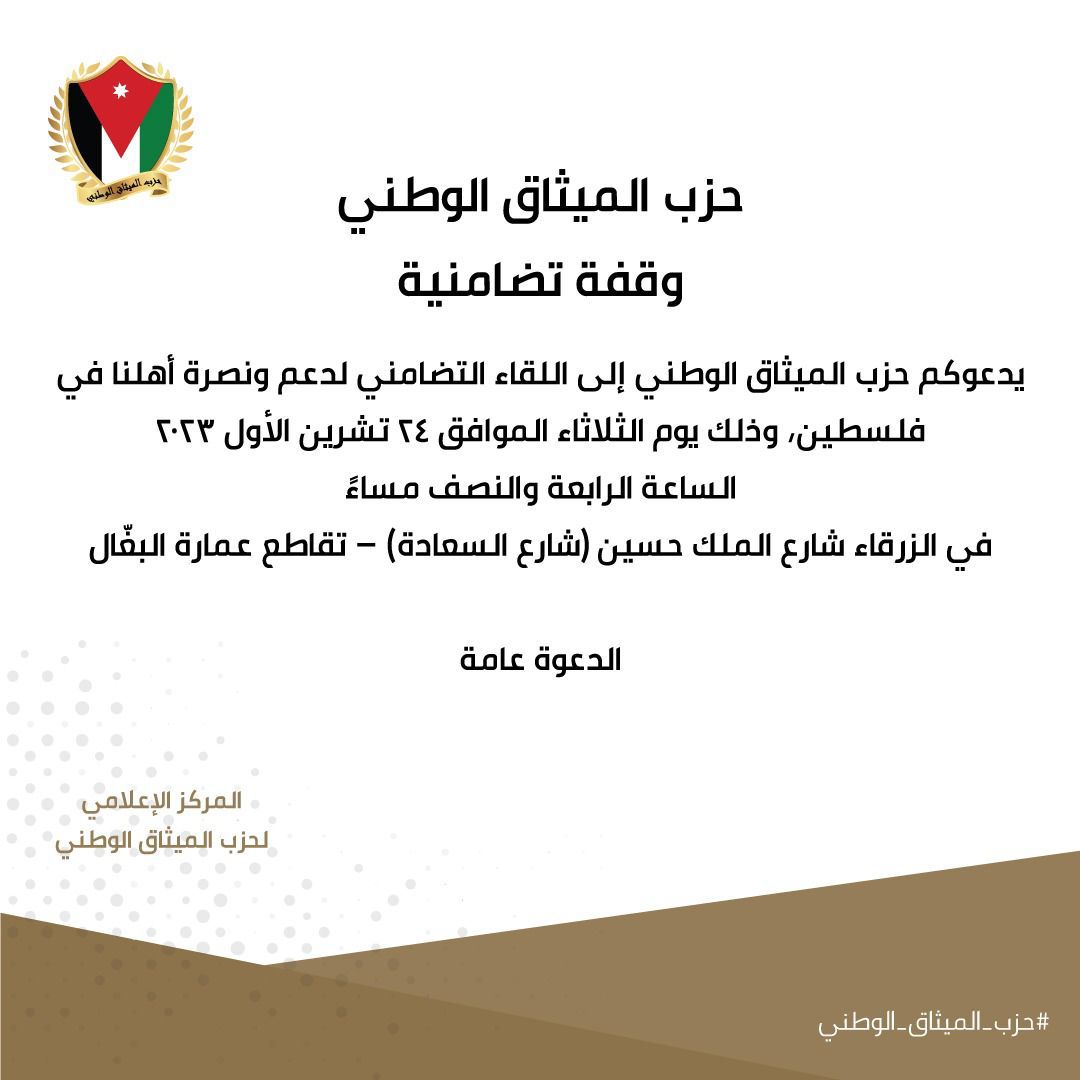 حزب الميثاق الوطني

حزب الميثاق الوطني
وقفة تضامنية

يدعوكم حزب الميثاق الوطني إلى اللقاء التضامني لدعم ونصرة أهلنا في فلسطين، وذلك يوم الثلاثاء الموافق ٢٤ تشرين الأول ٢٠٢٣
الساعة الرابعة والنصف مساءً
في الزرقاء شارع الملك حسين (شارع السعادة) – تقاطع عمارة البقّال

الدعوة عامة

المركز الإعلامي
لحزب الميثاق الوطني

#حزب_الميثاق_الوطني